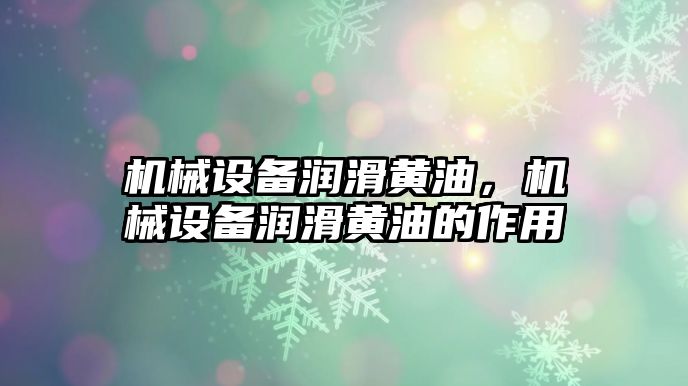 机械设备润滑黄油，机械设备润滑黄油的作用